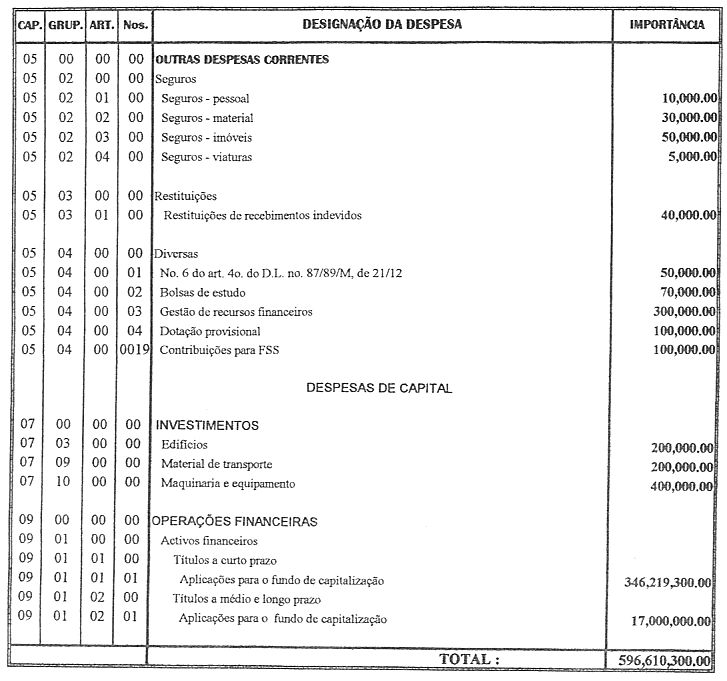 | CAP. | GRUP. | ART. | Nos. | DESIGNAÇÃO DA DESPESA | IMPORTÂNCIA |
|---|---|---|---|---|---|
| 05 | 00 | 00 | 00 | OUTRAS DESPESAS CORRENTES | |
| 05 | 02 | 00 | 00 | Seguros | |
| 05 | 02 | 01 | 00 | Seguros - pessoal | 10,000.00 |
| 05 | 02 | 02 | 00 | Seguros - material | 30,000.00 |
| 05 | 02 | 03 | 00 | Seguros - imóveis | 50,000.00 |
| 05 | 02 | 04 | 00 | Seguros - viaturas | 5,000.00 |
| 05 | 03 | 00 | 00 | Restituições | |
| 05 | 03 | 01 | 00 | Restituições de recebimentos indevidos | 40,000.00 |
| 05 | 04 | 00 | 00 | Diversas | |
| 05 | 04 | 00 | 01 | No. 6 do art. 4o. do D.L. no. 87/89/M, de 21/12 | 50,000.00 |
| 05 | 04 | 00 | 02 | Bolsas de estudo | 70,000.00 |
| 05 | 04 | 00 | 03 | Gestão de recursos financeiros | 300,000.00 |
| 05 | 04 | 00 | 04 | Dotação provisional | 100,000.00 |
| 05 | 04 | 00 | 0019 | Contribuições para FSS | 100,000.00 |
| | | | | DESPESAS DE CAPITAL | |
| 07 | 00 | 00 | 00 | INVESTIMENTOS | |
| 07 | 03 | 00 | 00 | Edifícios | 200,000.00 |
| 07 | 09 | 00 | 00 | Material de transporte | 200,000.00 |
| 07 | 10 | 00 | 00 | Maquinaria e equipamento | 400,000.00 |
| 09 | 00 | 00 | 00 | OPERAÇÕES FINANCEIRAS | |
| 09 | 01 | 00 | 00 | Activos financeiros | |
| 09 | 01 | 01 | 00 | Títulos a curto prazo | |
| 09 | 01 | 01 | 01 | Aplicações para o fundo de capitalização | 346,219,300.00 |
| 09 | 01 | 02 | 00 | Títulos a médio e longo prazo | |
| 09 | 01 | 02 | 01 | Aplicações para o fundo de capitalização | 17,000,000.00 |
| | | | | TOTAL : | 596,610,300.00 |